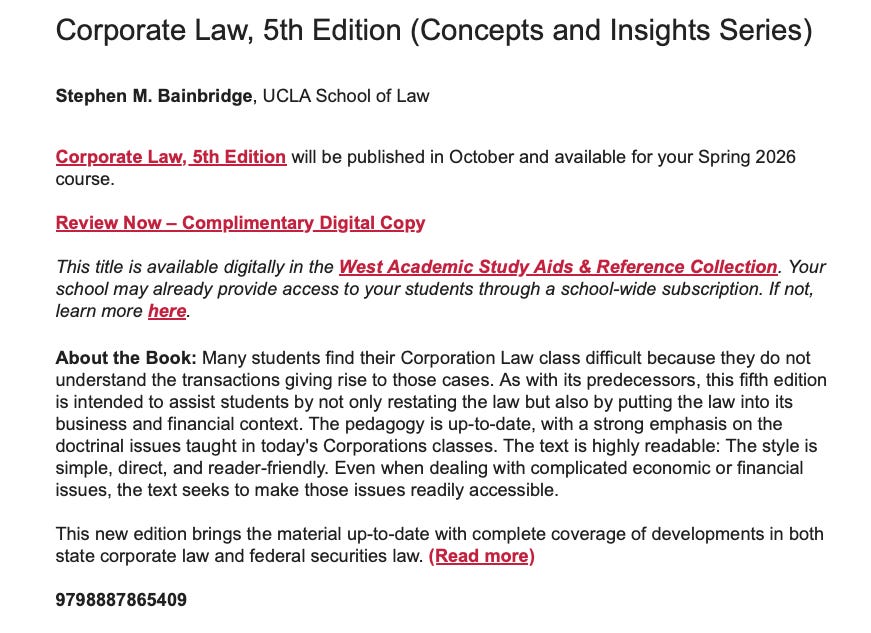 Corporate Law, 5th Edition (Concepts and Insights Series)

Stephen M. Bainbridge, UCLA School of Law

Corporate Law, 5th Edition will be published in October and available for your Spring 2026 course.

Review Now – Complimentary Digital Copy

This title is available digitally in the West Academic Study Aids & Reference Collection. Your school may already provide access to your students through a school-wide subscription. If not, learn more here.

About the Book: Many students find their Corporation Law class difficult because they do not understand the transactions giving rise to those cases. As with its predecessors, this fifth edition is intended to assist students by not only restating the law but also by putting the law into its business and financial context. The pedagogy is up-to-date, with a strong emphasis on the doctrinal issues taught in today's Corporations classes. The text is highly readable: The style is simple, direct, and reader-friendly. Even when dealing with complicated economic or financial issues, the text seeks to make those issues readily accessible.

This new edition brings the material up-to-date with complete coverage of developments in both state corporate law and federal securities law. (Read more)

9798887865409